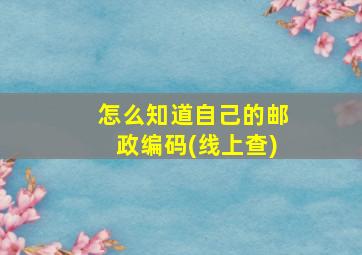 怎么知道自己的邮政编码(线上查)